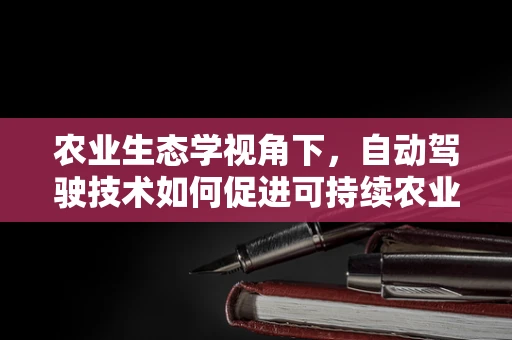 农业生态学视角下，自动驾驶技术如何促进可持续农业